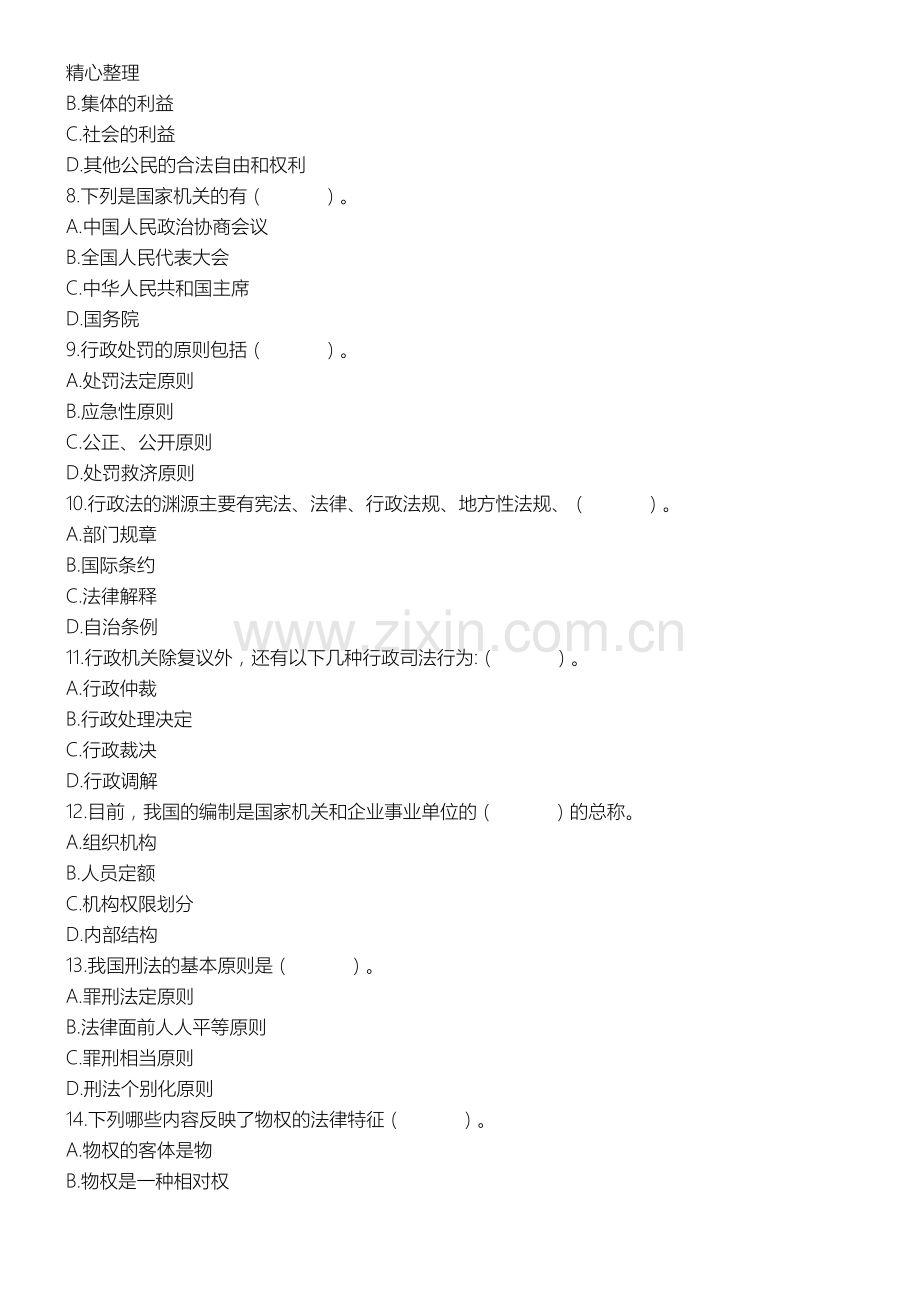 精心整理
B.集体的利益
C.社会的利益
D.其他公民的合法自由和权利
8.下列是国家机关的有（　　）。
A.中国人民政治协商会议
B.全国人民代表大会
C.中华人民共和国主席
D.国务院
9.行政处罚的原则包括（　　）。
A.处罚法定原则
B.应急性原则
C.公正、公开原则
D.处罚救济原则
10.行政法的渊源主要有宪法、法律、行政法规、地方性法规、（　　）。
A.部门规章
B.国际条约
C.法律解释
D.自治条例
11.行政机关除复议外，还有以下几种行政司法行为:（　　）。
A.行政仲裁
B.行政处理决定
C.行政裁决
D.行政调解
12.目前，我国的编制是国家机关和企业事业单位的（　　）的总称。
A.组织机构
B.人员定额
C.机构权限划分
D.内部结构
13.我国刑法的基本原则是（　　）。
A.罪刑法定原则
B.法律面前人人平等原则
C.罪刑相当原则
D.刑法个别化原则
14.下列哪些内容反映了物权的法律特征（　　）。
A.物权的客体是物
B.物权是一种相对权

www.zixin.com.cn